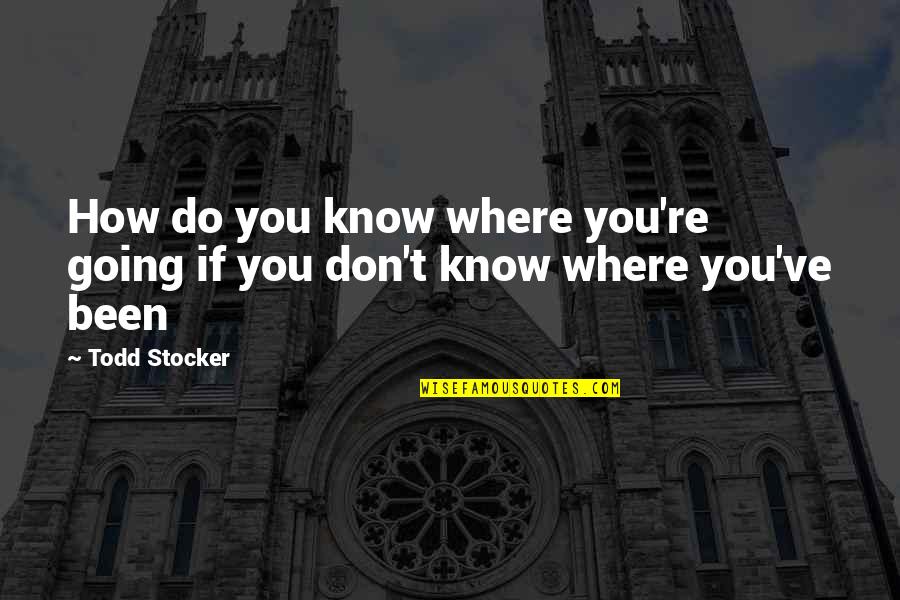 How do you know where you're going if you don't know where you've been

~ Todd Stocker

WISEFAMOUSQUOTES.COM